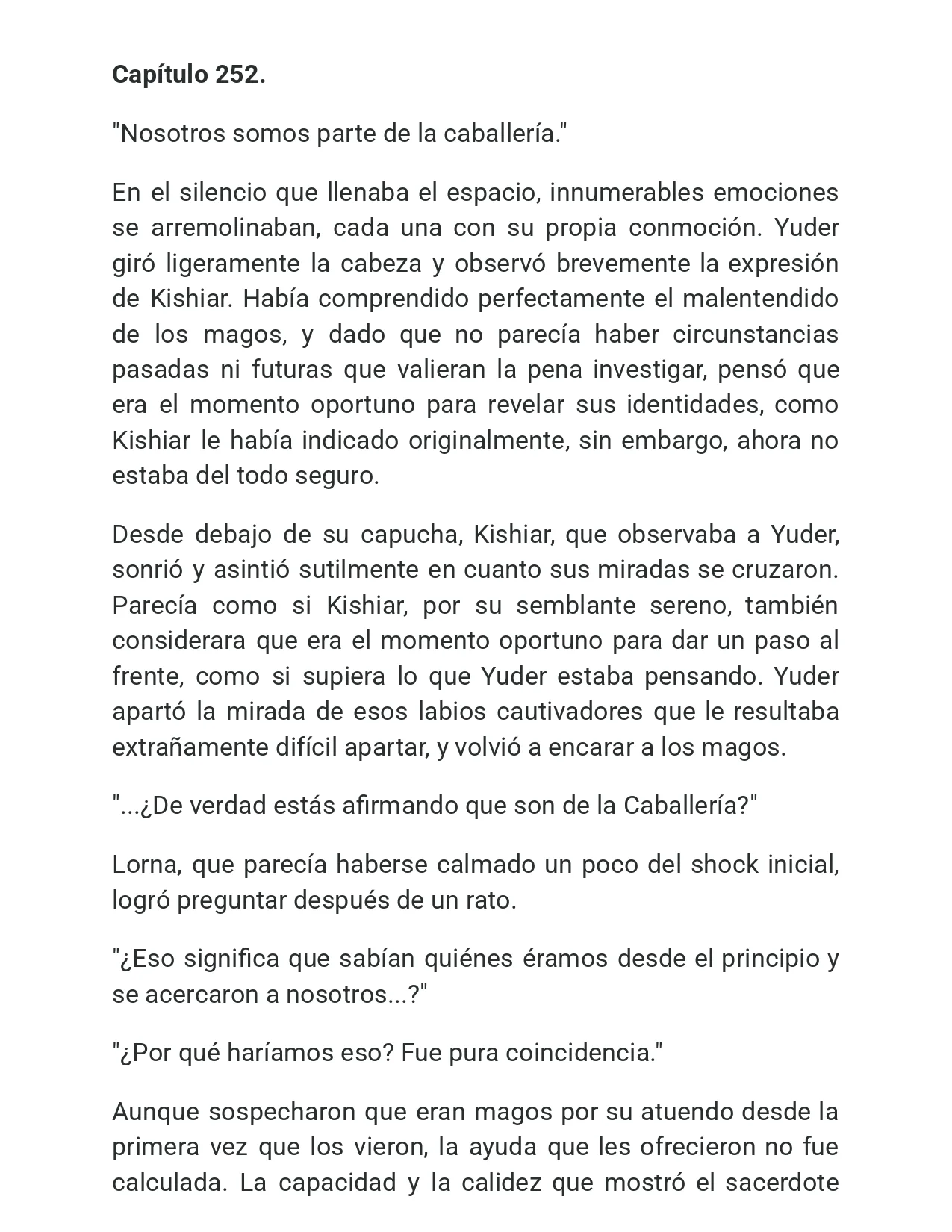 Capítulo 252.

"Nosotros somos parte de la caballería."

En el silencio que llenaba el espacio, innumerables emociones se arremolinaban, cada una con su propia conmoción. Yuder giró ligeramente la cabeza y observó brevemente la expresión de Kishiar. Había comprendido perfectamente el malentendido de los magos, y dado que no parecía haber circunstancias pasadas ni futuras que valieran la pena investigar, pensó que era el momento oportuno para revelar sus identidades, como Kishiar le había indicado originalmente, sin embargo, ahora no estaba del todo seguro.

Desde debajo de su capucha, Kishiar, que observaba a Yuder, sonrió y asintió sutilmente en cuanto sus miradas se cruzaron. Parecía como si Kishiar, por su semblante sereno, también considerara que era el momento oportuno para dar un paso al frente, como si supiera lo que Yuder estaba pensando. Yuder apartó la mirada de esos labios cautivadores que le resultaba extrañamente difícil apartar, y volvió a encarar a los magos.

"...¿De verdad estás afirmando que son de la Caballería?"

Lorna, que parecía haberse calmado un poco del shock inicial, logró preguntar después de un rato.

"¿Eso significa que sabían quiénes éramos desde el principio y se acercaron a nosotros...?"

"¿Por qué haríamos eso? Fue pura coincidencia."

Aunque sospecharon que eran magos por su atuendo desde la primera vez que los vieron, la ayuda que les ofrecieron no fue calculada. La capacidad y la calidez que mostró el sacerdote